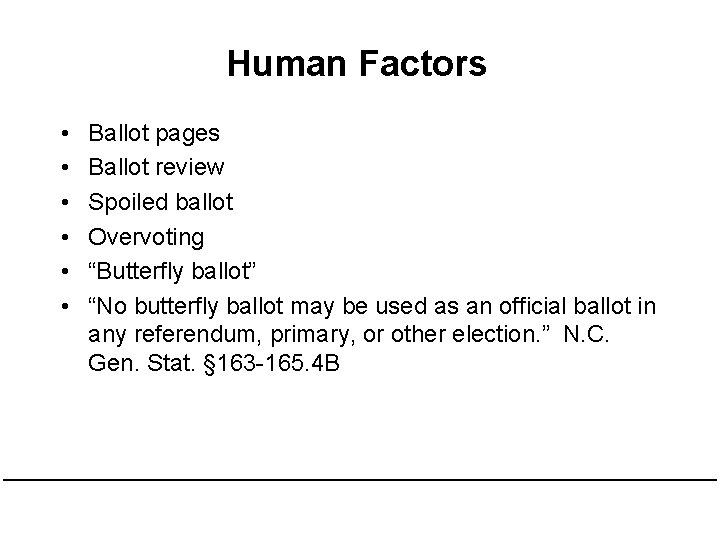 Human Factors

• Ballot pages
• Ballot review
• Spoiled ballot
• Overvoting
• "Butterfly ballot"
• "No butterfly ballot may be used as an official ballot in any referendum, primary, or other election." N.C. Gen. Stat. §163-165.4B